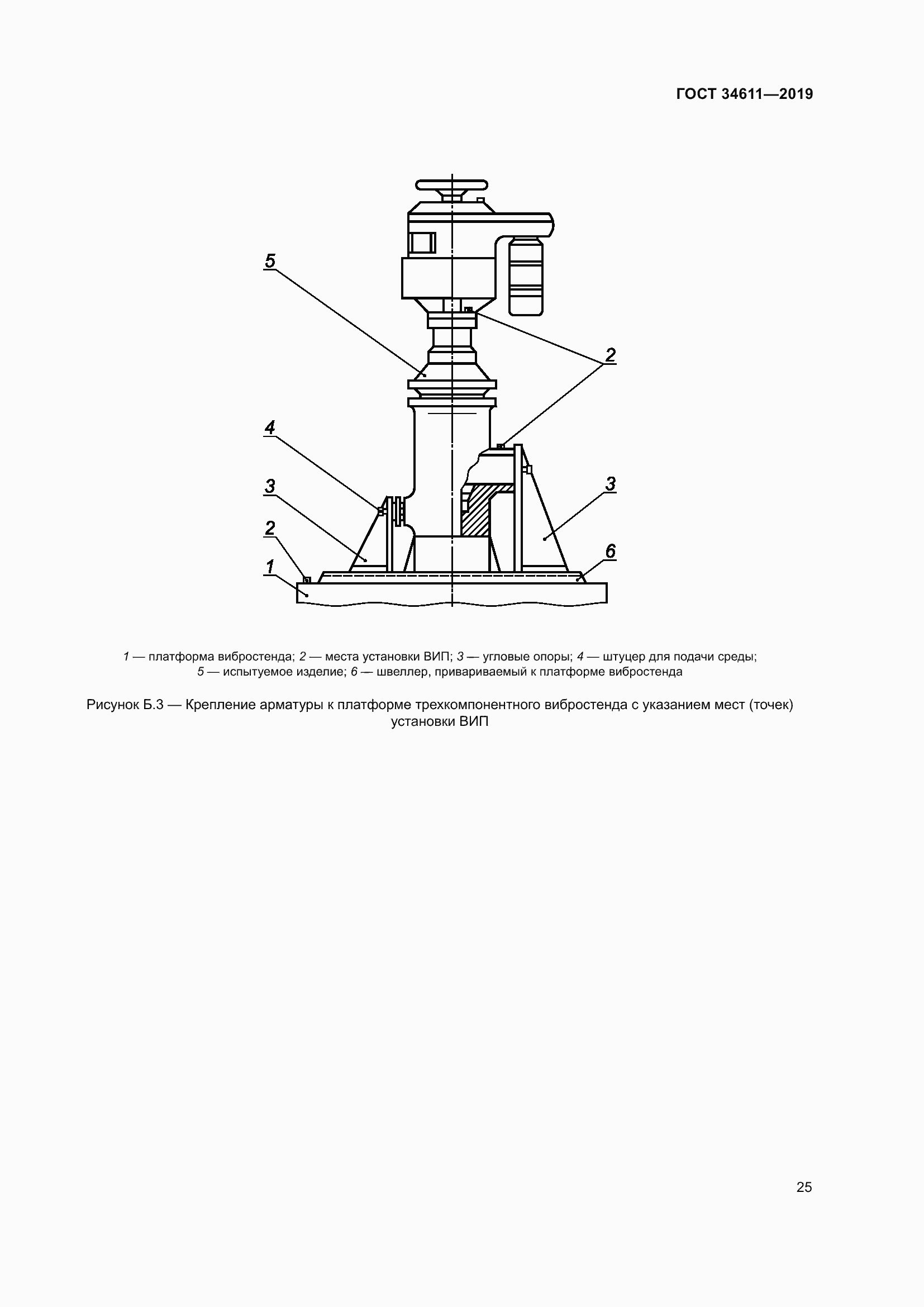 ГОСТ 34611—2019

5

2

4

3

3

2

6

1

1 — платформа вибростенда; 2 — места установки ВИП; 3 — угловые опоры; 4 — штуцер для подачи среды; 5 — испытуемое изделие; 6 — швеллер, привариваемый к платформе вибростенда

Рисунок Б.3 — Крепление арматуры к платформе трехкомпонентного вибростенда с указанием мест (точек) установки ВИП

25